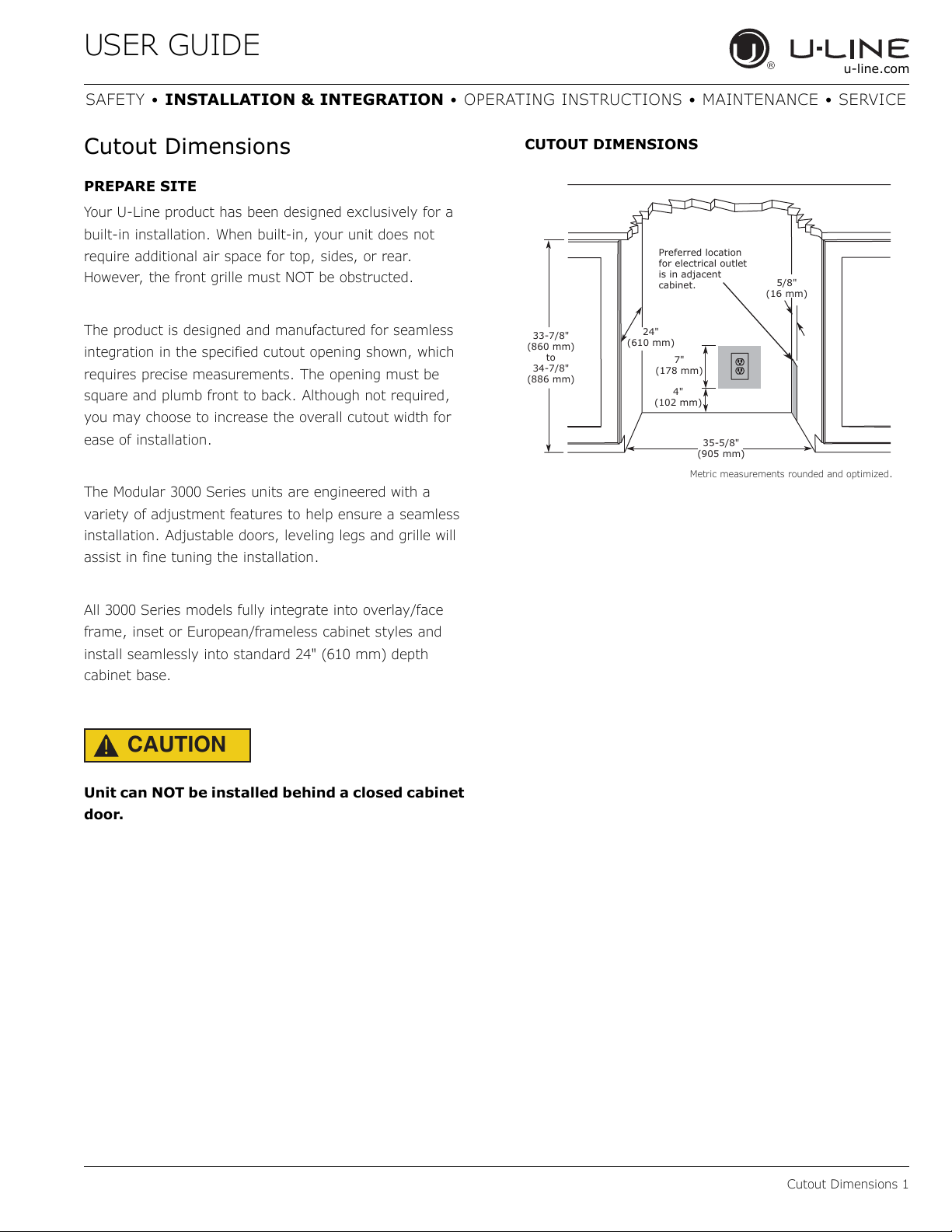 USER GUIDE

U-LINE
u-line.com

SAFETY • INSTALLATION & INTEGRATION • OPERATING INSTRUCTIONS • MAINTENANCE • SERVICE

Cutout Dimensions

PREPARE SITE

Your U-Line product has been designed exclusively for a built-in installation. When built-in, your unit does not require additional air space for top, sides, or rear. However, the front grille must NOT be obstructed.

The product is designed and manufactured for seamless integration in the specified cutout opening shown, which requires precise measurements. The opening must be square and plumb front to back. Although not required, you may choose to increase the overall cutout width for ease of installation.

The Modular 3000 Series units are engineered with a variety of adjustment features to help ensure a seamless installation. Adjustable doors, leveling legs and grille will assist in fine tuning the installation.

All 3000 Series models fully integrate into overlay/face frame, inset or European/frameless cabinet styles and install seamlessly into standard 24" (610 mm) depth cabinet base.

CAUTION

Unit can NOT be installed behind a closed cabinet door.

CUTOUT DIMENSIONS

Preferred location for electrical outlet is in adjacent cabinet.

5/8" (16 mm)

33-7/8" (860 mm) to 34-7/8" (886 mm)

24" (610 mm)

7" (178 mm)

4" (102 mm)

35-5/8" (905 mm)

Metric measurements rounded and optimized.

Cutout Dimensions 1